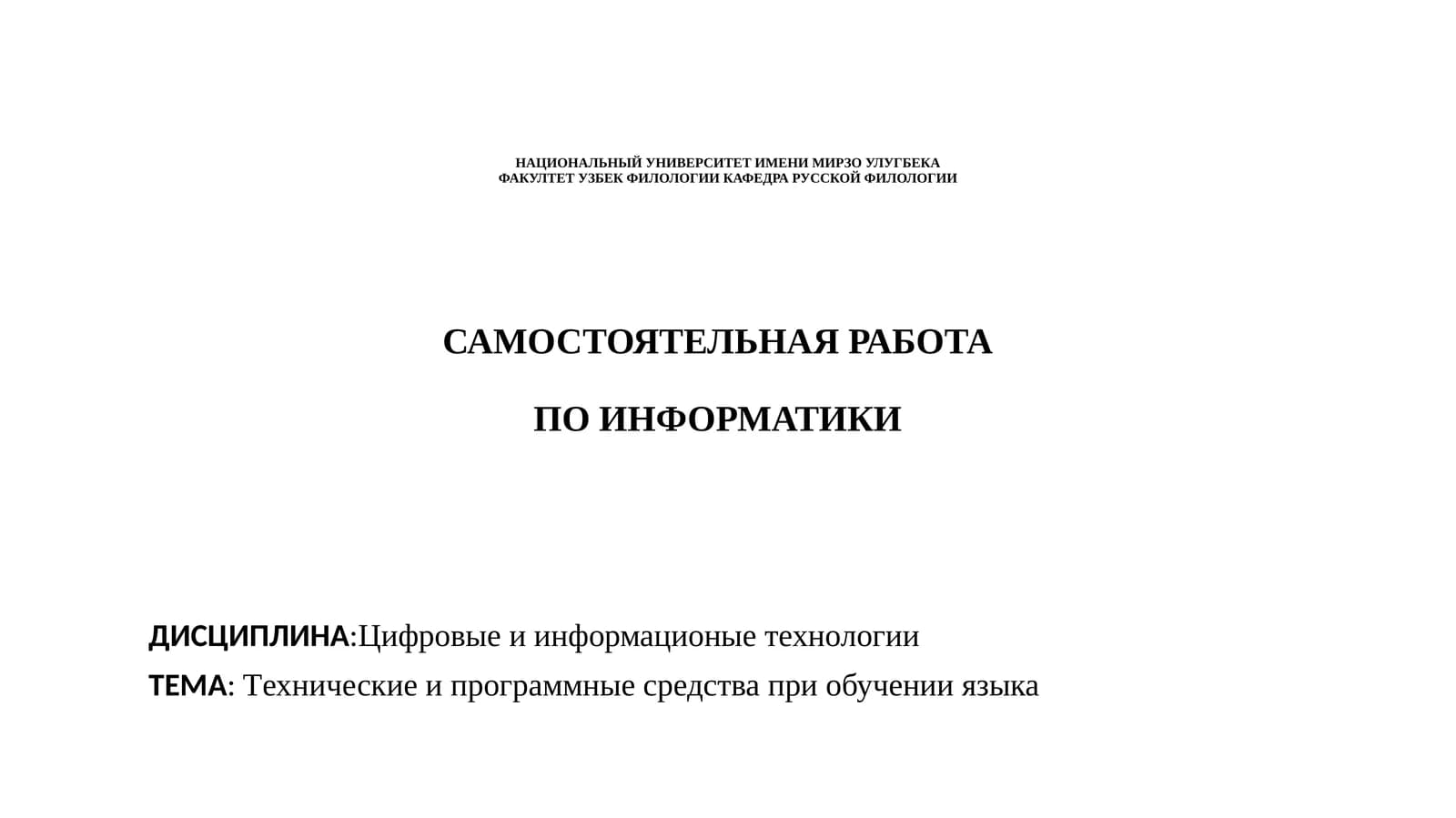 НАЦИОНАЛЬНЫЙ УНИВЕРСИТЕТ ИМЕНИ МИРЗО УЛУГБЕКА
ФАКУЛТЕТ УЗБЕК ФИЛОЛОГИИ КАФЕДРА РУССКОЙ ФИЛОЛОГИИ

САМОСТОЯТЕЛЬНАЯ РАБОТА

ПО ИНФОРМАТИКИ

ДИСЦИПЛИНА:Цифровые и информационые технологии
ТЕМА: Технические и программные средства при обучении языка